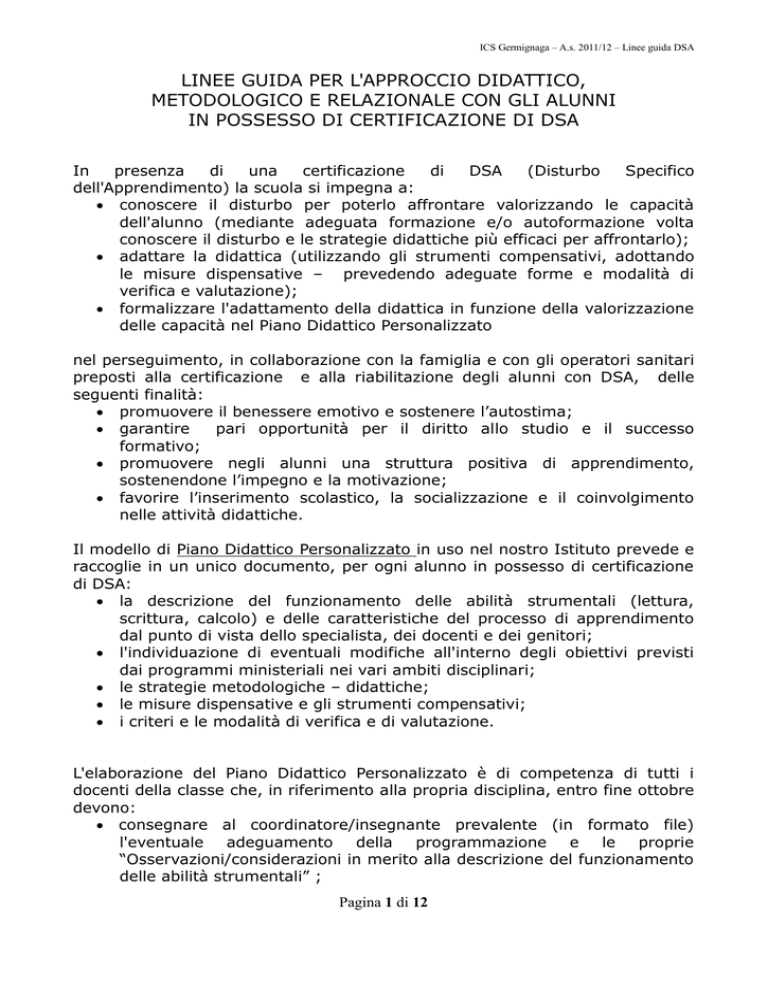 ICS Germignaga – A.s. 2011/12 – Linee guida DSA

LINEE GUIDA PER L'APPROCCIO DIDATTICO,
METODOLOGICO E RELAZIONALE CON GLI ALUNNI
IN POSSESSO DI CERTIFICAZIONE DI DSA

In presenza di una certificazione di DSA (Disturbo Specifico dell'Apprendimento) la scuola si impegna a:
• conoscere il disturbo per poterlo affrontare valorizzando le capacità dell'alunno (mediante adeguata formazione e/o autoformazione volta conoscere il disturbo e le strategie didattiche più efficaci per affrontarlo);
• adattare la didattica (utilizzando gli strumenti compensativi, adottando le misure dispensative – prevedendo adeguate forme e modalità di verifica e valutazione);
• formalizzare l'adattamento della didattica in funzione della valorizzazione delle capacità nel Piano Didattico Personalizzato

nel perseguimento, in collaborazione con la famiglia e con gli operatori sanitari preposti alla certificazione e alla riabilitazione degli alunni con DSA, delle seguenti finalità:
• promuovere il benessere emotivo e sostenere l'autostima;
• garantire pari opportunità per il diritto allo studio e il successo formativo;
• promuovere negli alunni una struttura positiva di apprendimento, sostenendone l'impegno e la motivazione;
• favorire l'inserimento scolastico, la socializzazione e il coinvolgimento nelle attività didattiche.

Il modello di Piano Didattico Personalizzato in uso nel nostro Istituto prevede e raccoglie in un unico documento, per ogni alunno in possesso di certificazione di DSA:
• la descrizione del funzionamento delle abilità strumentali (lettura, scrittura, calcolo) e delle caratteristiche del processo di apprendimento dal punto di vista dello specialista, dei docenti e dei genitori;
• l'individuazione di eventuali modifiche all'interno degli obiettivi previsti dai programmi ministeriali nei vari ambiti disciplinari;
• le strategie metodologiche – didattiche;
• le misure dispensative e gli strumenti compensativi;
• i criteri e le modalità di verifica e di valutazione.

L'elaborazione del Piano Didattico Personalizzato è di competenza di tutti i docenti della classe che, in riferimento alla propria disciplina, entro fine ottobre devono:
• consegnare al coordinatore/insegnante prevalente (in formato file) l'eventuale adeguamento della programmazione e le proprie "Osservazioni/considerazioni in merito alla descrizione del funzionamento delle abilità strumentali" ;

Pagina 1 di 12